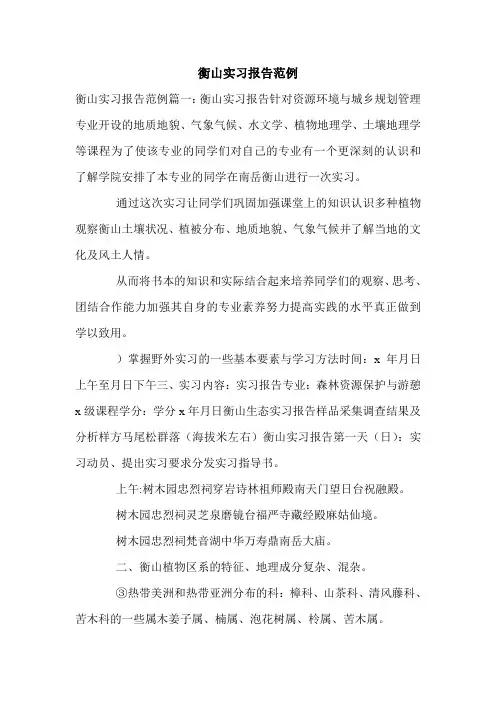 衡山实习报告范例

衡山实习报告范例篇一：衡山实习报告针对资源环境与城乡规划管理专业开设的地质地貌、气象气候、水文学、植物地理学、土壤地理学等课程为了使该专业的同学们对自己的专业有一个更深刻的认识和了解学院安排了本专业的同学在南岳衡山进行一次实习。

通过这次实习让同学们巩固加强课堂上的知识认识多种植物观察衡山土壤状况、植被分布、地质地貌、气象气候并了解当地的文化及风土人情。

从而将书本的知识和实际结合起来培养同学们的观察、思考、团结合作能力加强其自身的专业素养努力提高实践的水平真正做到学以致用。

）掌握野外实习的一些基本要素与学习方法时间：x 年月日上午至月日下午三、实习内容：实习报告专业：森林资源保护与游憩 x 级课程学分：学分 x 年月日衡山生态实习报告样品采集调查结果及分析样方马尾松群落（海拔米左右）衡山实习报告第一天（日）：实习动员、提出实习要求分发实习指导书。

上午:树木园忠烈祠穿岩诗林祖师殿南天门望日台祝融殿。

树木园忠烈祠灵芝泉磨镜台福严寺藏经殿麻姑仙境。

树木园忠烈祠梵音湖中华万寿鼎南岳大庙。

二、衡山植物区系的特征、地理成分复杂、混杂。

③热带美洲和热带亚洲分布的科：樟科、山茶科、清风藤科、苦木科的一些属木姜子属、楠属、泡花树属、柃属、苦木属。